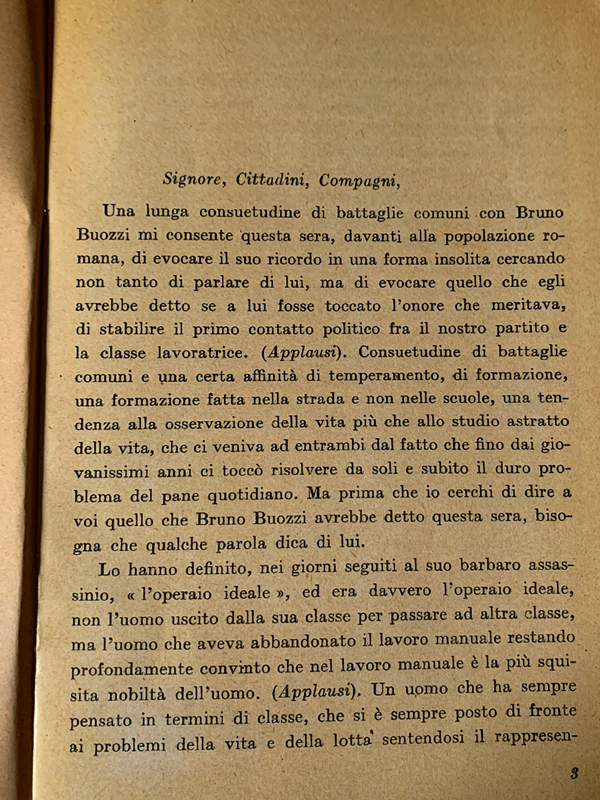 Signore, Cittadini, Compagni,

Una lunga consuetudine di battaglie comuni con Bruno Buozzi mi consente questa sera, davanti alla popolazione romana, di evocare il suo ricordo in una forma insolita cercando non tanto di parlare di lui, ma di evocare quello che egli avrebbe detto se a lui fosse toccato l'onore che meritava, di stabilire il primo contatto politico fra il nostro partito e la classe lavoratrice. (Applausi). Consuetudine di battaglie comuni e una certa affinità di temperamento, di formazione, una formazione fatta nella strada e non nelle scuole, una tendenza alla osservazione della vita più che allo studio astratto della vita, che ci veniva ad entrambi dal fatto che fino dai giovanissimi anni ci toccò risolvere da soli e subito il duro problema del pane quotidiano. Ma prima che io cerchi di dire a voi quello che Bruno Buozzi avrebbe detto questa sera, bisogna che qualche parola dica di lui.

Lo hanno definito, nei giorni seguiti al suo barbaro assassinio, « l'operaio ideale », ed era davvero l'operaio ideale, non l'uomo uscito dalla sua classe per passare ad altra classe, ma l'uomo che aveva abbandonato il lavoro manuale restando profondamente convinto che nel lavoro manuale è la più squisita nobiltà dell'uomo. (Applausi). Un uomo che ha sempre pensato in termini di classe, che si è sempre posto di fronte ai problemi della vita e della lotta sentendosi il rappresen-

3